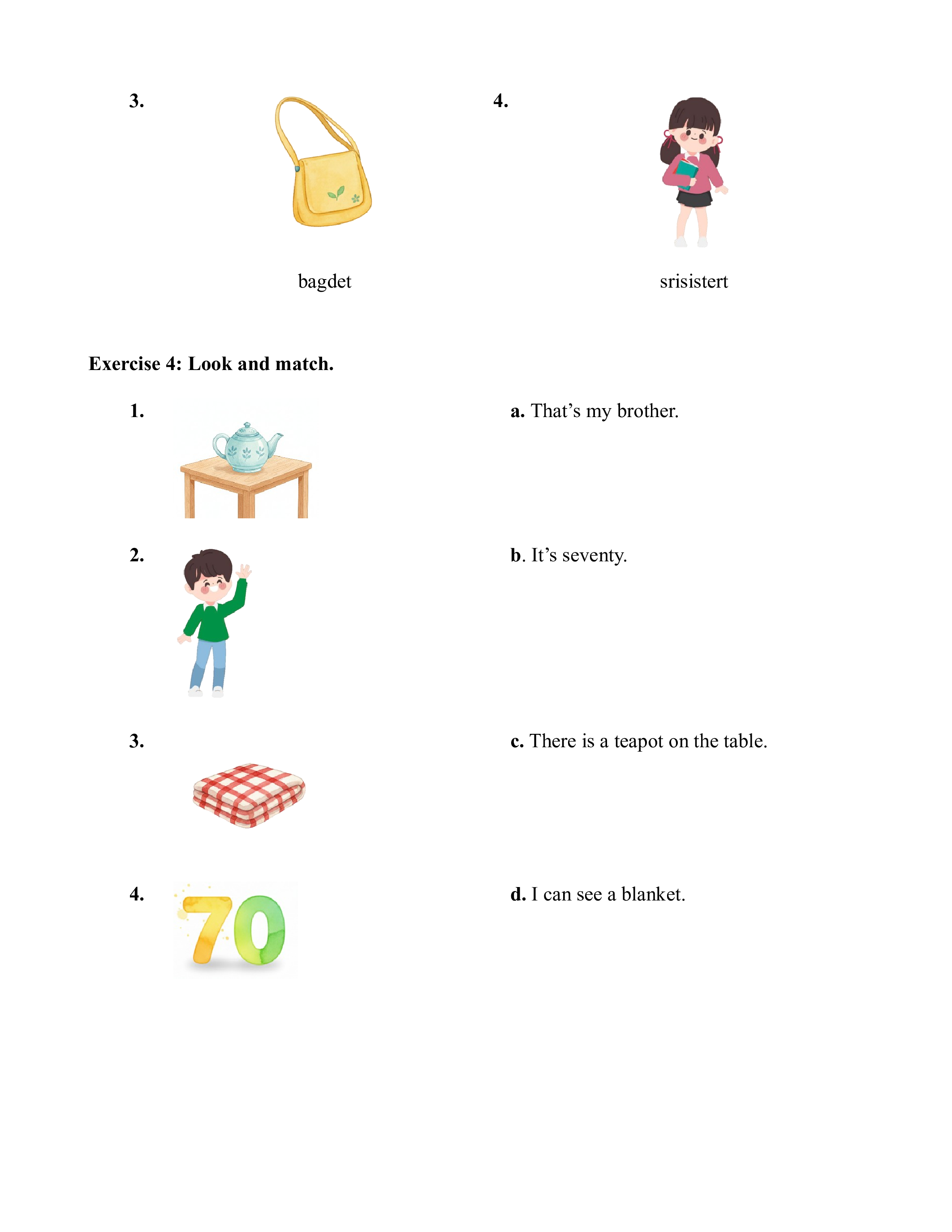 3.

bagdet

4.

srisistert

Exercise 4: Look and match.

1.

2.

3.

4.

70

a. That's my brother.

b. It's seventy.

c. There is a teapot on the table.

d. I can see a blanket.